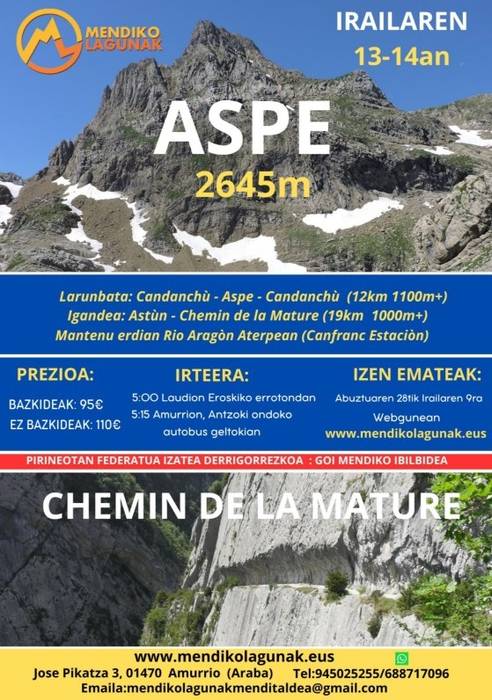 MENDIKO LAGUNAK

IRAILAREN
13-14an

ASPE
2645m

Larunbata: Candanchù - Aspe - Candanchù (12km 1100m+)
Igandea: Astùn - Chemin de la Mature (19km 1000m+)
Mantenu erdian Rio Aragòn Aterpean (Canfranc Estaciòn)

PREZIOA:
BAZKIDEAK: 95€
EZ BAZKIDEAK: 110€

IRTEERA:
5:00 Laudion Eroskiko errotondan
5:15 Amurrion, Antzoki ondoko autobus geltokian

IZEN EMATEAK:
Abuztuaren 28tik Irailaren 9ra
Webgunean
www.mendikolagunak.eus

PIRINEOTAN FEDERATUA IZATEA DERRIGORREZKOA : GOI MENDIKO IBILBIDEA

CHEMIN DE LA MATURE

www.mendikolagunak.eus
Jose Pikatza 3, 01470 Amurrio (Araba) Tel:945025255/688717096
Emaila:mendikolagunakmenditaldea@gmail.com